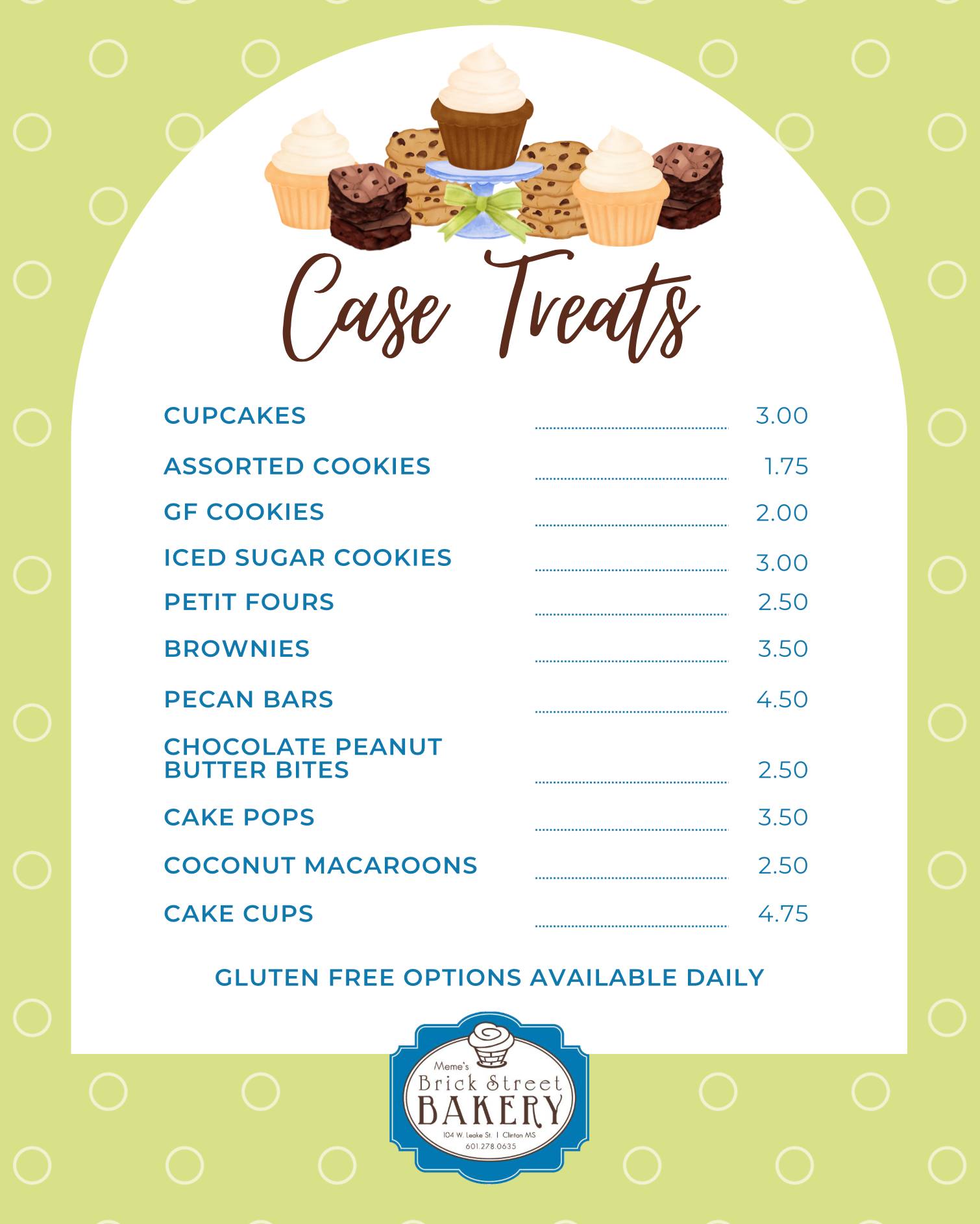 Case Treats

CUPCAKES 3.00
ASSORTED COOKIES 1.75
GF COOKIES 2.00
ICED SUGAR COOKIES 3.00
PETIT FOURS 2.50
BROWNIES 3.50
PECAN BARS 4.50
CHOCOLATE PEANUT BUTTER BITES 2.50
CAKE POPS 3.50
COCONUT MACAROONS 2.50
CAKE CUPS 4.75

GLUTEN FREE OPTIONS AVAILABLE DAILY

Meme's
Brick Street
BAKERY
104 W. Leake St. | Clinton MS
601.278.0635